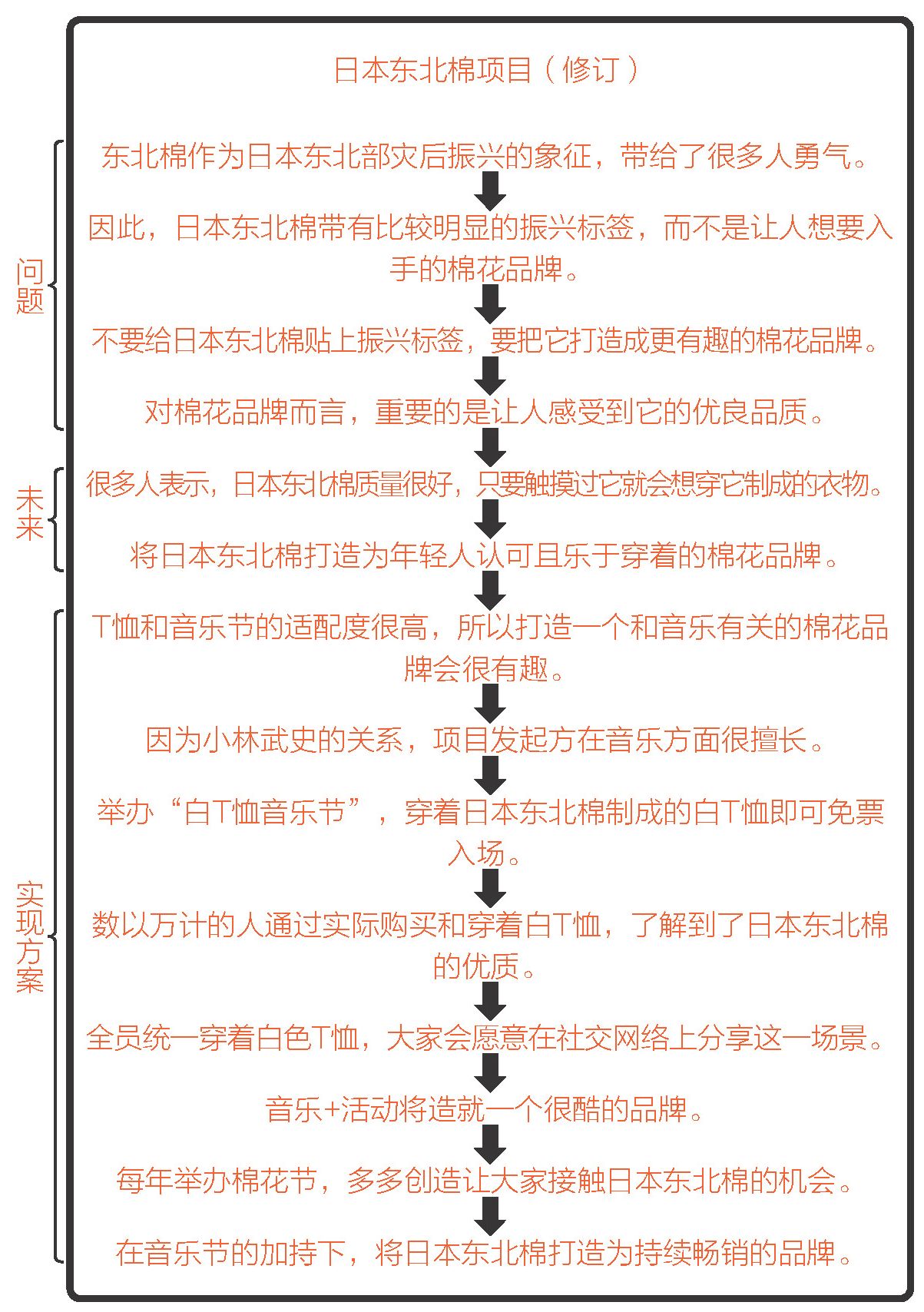 日本东北棉项目（修订）

问题

东北棉作为日本东北部灾后振兴的象征，带给了很多人勇气。

因此，日本东北棉带有比较明显的振兴标签，而不是让人想要入手的棉花品牌。

不要给日本东北棉贴上振兴标签，要把它打造成更有趣的棉花品牌。

对棉花品牌而言，重要的是让人感受到它的优良品质。

未来

很多人表示，日本东北棉质量很好，只要触摸过它就会想穿它制成的衣物。

将日本东北棉打造为年轻人认可且乐于穿着的棉花品牌。

实现方案

T恤和音乐节的适配度很高，所以打造一个和音乐有关的棉花品牌会很有趣。

因为小林武史的关系，项目发起方在音乐方面很擅长。

举办“白T恤音乐节”，穿着日本东北棉制成的白T恤即可免票入场。

数以万计的人通过实际购买和穿着白T恤，了解到了日本东北棉的优质。

全员统一穿着白色T恤，大家会愿意在社交网络上分享这一场景。

音乐+活动将造就一个很酷的品牌。

每年举办棉花节，多多创造让大家接触日本东北棉的机会。

在音乐节的加持下，将日本东北棉打造为持续畅销的品牌。